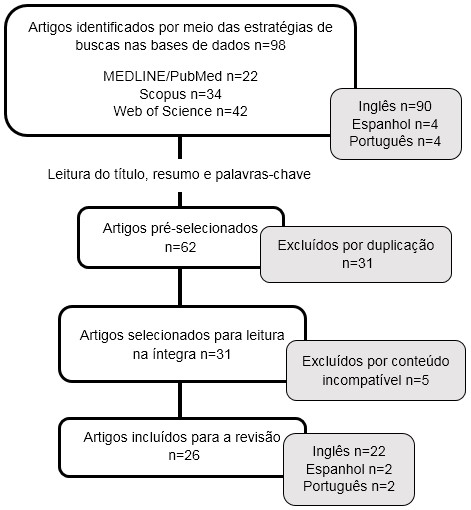 Artigos identificados por meio das estratégias de buscas nas bases de dados n=98

MEDLINE/PubMed n=22
Scopus n=34
Web of Science n=42

Inglês n=90
Espanhol n=4
Português n=4

Leitura do título, resumo e palavras-chave

Artigos pré-selecionados n=62

Excluídos por duplicação n=31

Artigos selecionados para leitura na íntegra n=31

Excluídos por conteúdo incompatível n=5

Artigos incluídos para a revisão n=26

Inglês n=22
Espanhol n=2
Português n=2